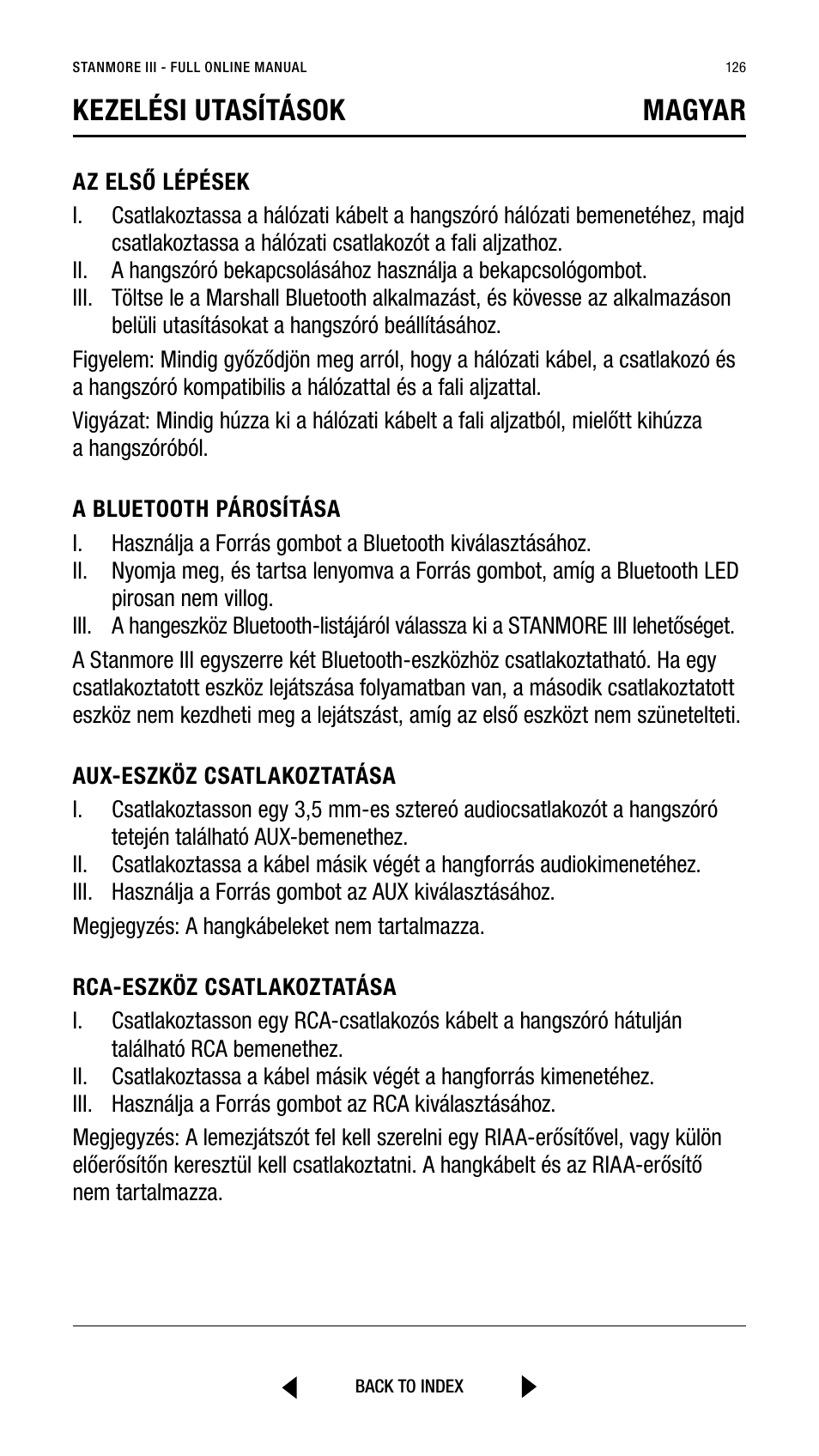 STANMORE III - FULL ONLINE MANUAL

126

KEZELÉSI UTASÍTÁSOK

MAGYAR

AZ ELSŐ LÉPÉSEK

I. Csatlakoztassa a hálózati kábelt a hangszóró hálózati bemenetéhez, majd csatlakoztassa a hálózati csatlakozót a fali aljzathoz.
II. A hangszóró bekapcsolásához használja a bekapcsológombot.
III. Töltse le a Marshall Bluetooth alkalmazást, és kövesse az alkalmazáson belüli utasításokat a hangszóró beállításához.

Figyelem: Mindig győződjön meg arról, hogy a hálózati kábel, a csatlakozó és a hangszóró kompatibilis a hálózattal és a fali aljzattal.

Vigyázat: Mindig húzza ki a hálózati kábelt a fali aljzatból, mielőtt kihúzza a hangszóróból.

A BLUETOOTH PÁROSÍTÁSA

I. Használja a Forrás gombot a Bluetooth kiválasztásához.
II. Nyomja meg, és tartsa lenyomva a Forrás gombot, amíg a Bluetooth LED pirosan nem villog.
III. A hangeszköz Bluetooth-listájáról válassza ki a STANMORE III lehetőséget.

A Stanmore III egyszerre két Bluetooth-eszközhöz csatlakoztatható. Ha egy csatlakoztatott eszköz lejátszása folyamatban van, a második csatlakoztatott eszköz nem kezdheti meg a lejátszást, amíg az első eszközt nem szünetelteti.

AUX-ESZKÖZ CSATLAKOZTATÁSA

I. Csatlakoztasson egy 3,5 mm-es sztereó audiocsatlakozót a hangszóró tetején található AUX-bemenethez.
II. Csatlakoztassa a kábel másik végét a hangforrás audiokimenetéhez.
III. Használja a Forrás gombot az AUX kiválasztásához.

Megjegyzés: A hangkábeleket nem tartalmazza.

RCA-ESZKÖZ CSATLAKOZTATÁSA

I. Csatlakoztasson egy RCA-csatlakozós kábelt a hangszóró hátulján található RCA bemenethez.
II. Csatlakoztassa a kábel másik végét a hangforrás kimenetéhez.
III. Használja a Forrás gombot az RCA kiválasztásához.

Megjegyzés: A lemezjátszót fel kell szerelni egy RIAA-erősítővel, vagy külön előerősítőn keresztül kell csatlakoztatni. A hangkábelt és az RIAA-erősítő nem tartalmazza.

BACK TO INDEX